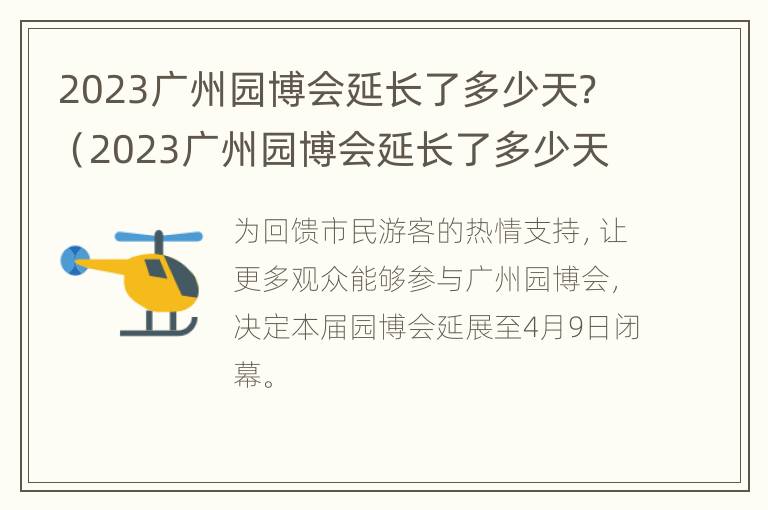 2023广州园博会延长了多少天?（2023广州园博会延长了多少天

为回馈市民游客的热情支持，让更多观众能够参与广州园博会，决定本届园博会延展至4月9日闭幕。